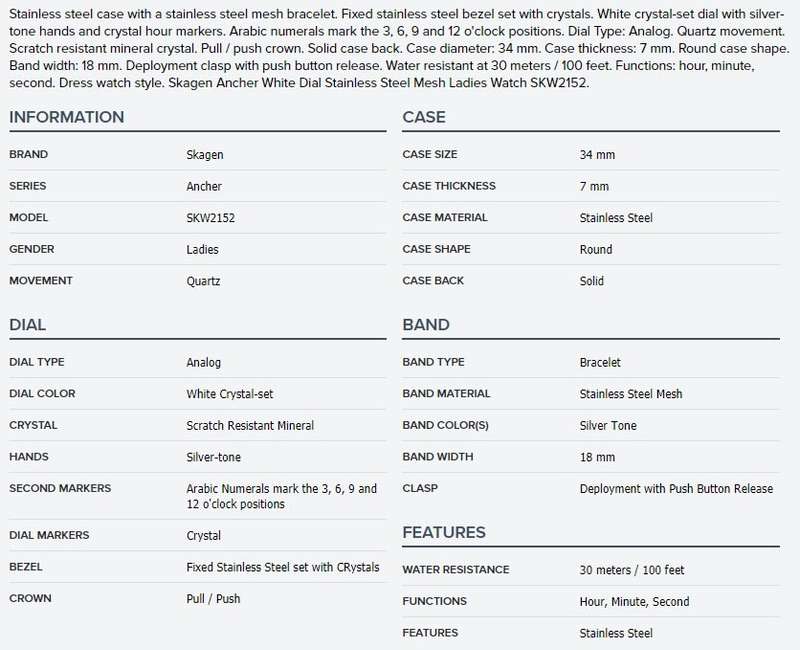 Stainless steel case with a stainless steel mesh bracelet. Fixed stainless steel bezel set with crystals. White crystal-set dial with silver-tone hands and crystal hour markers. Arabic numerals mark the 3, 6, 9 and 12 o'clock positions. Dial Type: Analog. Quartz movement. Scratch resistant mineral crystal. Pull / push crown. Solid case back. Case diameter: 34 mm. Case thickness: 7 mm. Round case shape. Band width: 18 mm. Deployment clasp with push button release. Water resistant at 30 meters / 100 feet. Functions: hour, minute, second. Dress watch style. Skagen Ancher White Dial Stainless Steel Mesh Ladies Watch SKW2152.

INFORMATION

| | |
|---|---|
| BRAND | Skagen |
| SERIES | Ancher |
| MODEL | SKW2152 |
| GENDER | Ladies |
| MOVEMENT | Quartz |

DIAL

| | |
|---|---|
| DIAL TYPE | Analog |
| DIAL COLOR | White Crystal-set |
| CRYSTAL | Scratch Resistant Mineral |
| HANDS | Silver-tone |
| SECOND MARKERS | Arabic Numerals mark the 3, 6, 9 and 12 o'clock positions |
| DIAL MARKERS | Crystal |
| BEZEL | Fixed Stainless Steel set with CRystals |
| CROWN | Pull / Push |

CASE

| | |
|---|---|
| CASE SIZE | 34 mm |
| CASE THICKNESS | 7 mm |
| CASE MATERIAL | Stainless Steel |
| CASE SHAPE | Round |
| CASE BACK | Solid |

BAND

| | |
|---|---|
| BAND TYPE | Bracelet |
| BAND MATERIAL | Stainless Steel Mesh |
| BAND COLOR(S) | Silver Tone |
| BAND WIDTH | 18 mm |
| CLASP | Deployment with Push Button Release |

FEATURES

| | |
|---|---|
| WATER RESISTANCE | 30 meters / 100 feet |
| FUNCTIONS | Hour, Minute, Second |
| FEATURES | Stainless Steel |